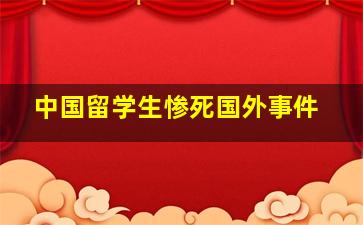 中国留学生惨死国外事件